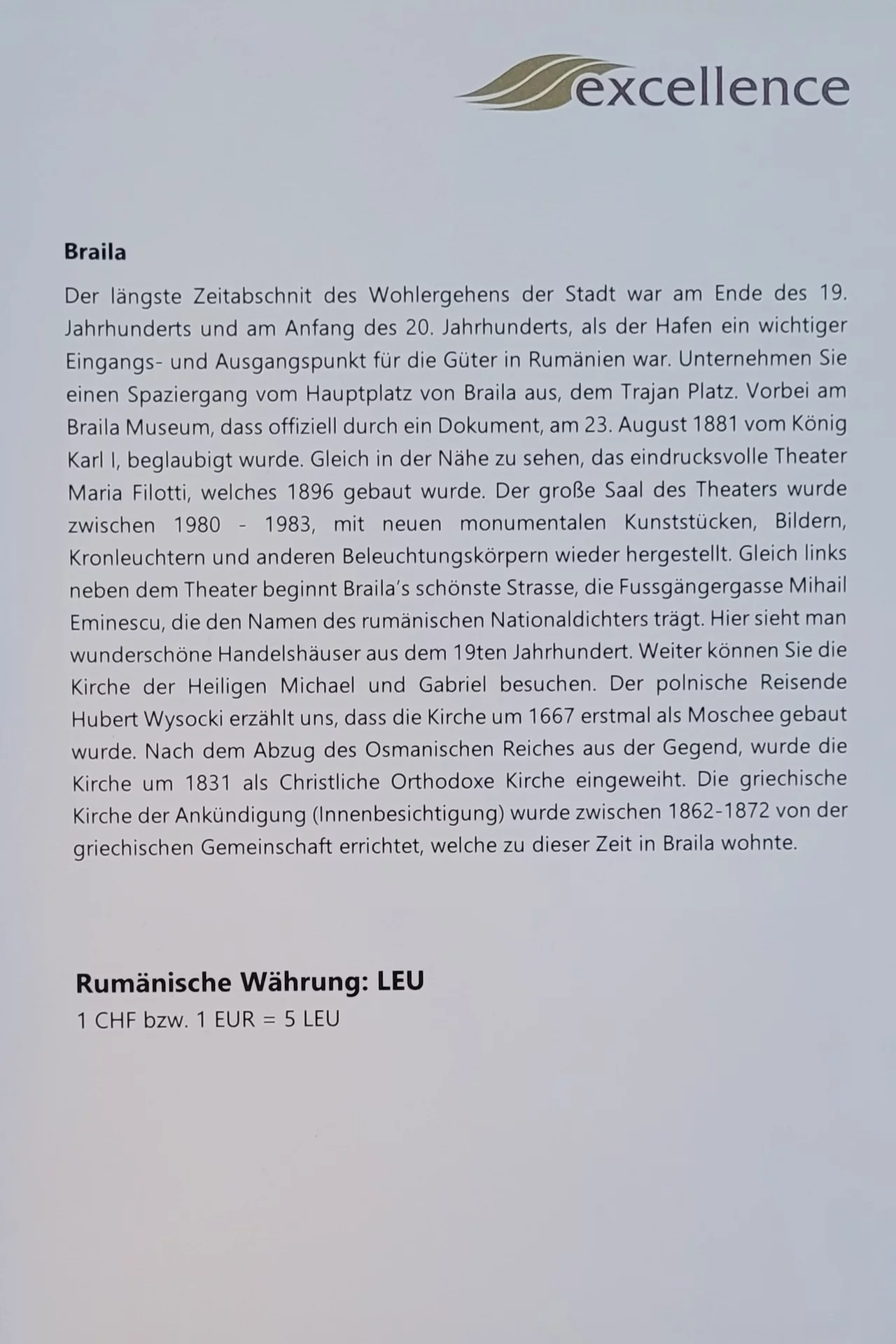 excellence

Braila

Der längste Zeitabschnit des Wohlergehens der Stadt war am Ende des 19. Jahrhunderts und am Anfang des 20. Jahrhunderts, als der Hafen ein wichtiger Eingangs- und Ausgangspunkt für die Güter in Rumänien war. Unternehmen Sie einen Spaziergang vom Hauptplatz von Braila aus, dem Trajan Platz. Vorbei am Braila Museum, dass offiziell durch ein Dokument, am 23. August 1881 vom König Karl I, beglaubigt wurde. Gleich in der Nähe zu sehen, das eindrucksvolle Theater Maria Filotti, welches 1896 gebaut wurde. Der große Saal des Theaters wurde zwischen 1980 - 1983, mit neuen monumentalen Kunststücken, Bildern, Kronleuchtern und anderen Beleuchtungskörpern wieder hergestellt. Gleich links neben dem Theater beginnt Braila's schönste Strasse, die Fussgängergasse Mihail Eminescu, die den Namen des rumänischen Nationaldichters trägt. Hier sieht man wunderschöne Handelshäuser aus dem 19ten Jahrhundert. Weiter können Sie die Kirche der Heiligen Michael und Gabriel besuchen. Der polnische Reisende Hubert Wysocki erzählt uns, dass die Kirche um 1667 erstmal als Moschee gebaut wurde. Nach dem Abzug des Osmanischen Reiches aus der Gegend, wurde die Kirche um 1831 als Christliche Orthodoxe Kirche eingeweiht. Die griechische Kirche der Ankündigung (Innenbesichtigung) wurde zwischen 1862-1872 von der griechischen Gemeinschaft errichtet, welche zu dieser Zeit in Braila wohnte.

Rumänische Währung: LEU
1 CHF bzw. 1 EUR = 5 LEU